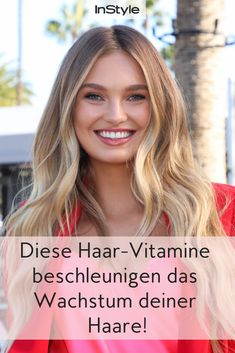 InStyle

Diese Haar-Vitamine beschleunigen das Wachstum deiner Haare!